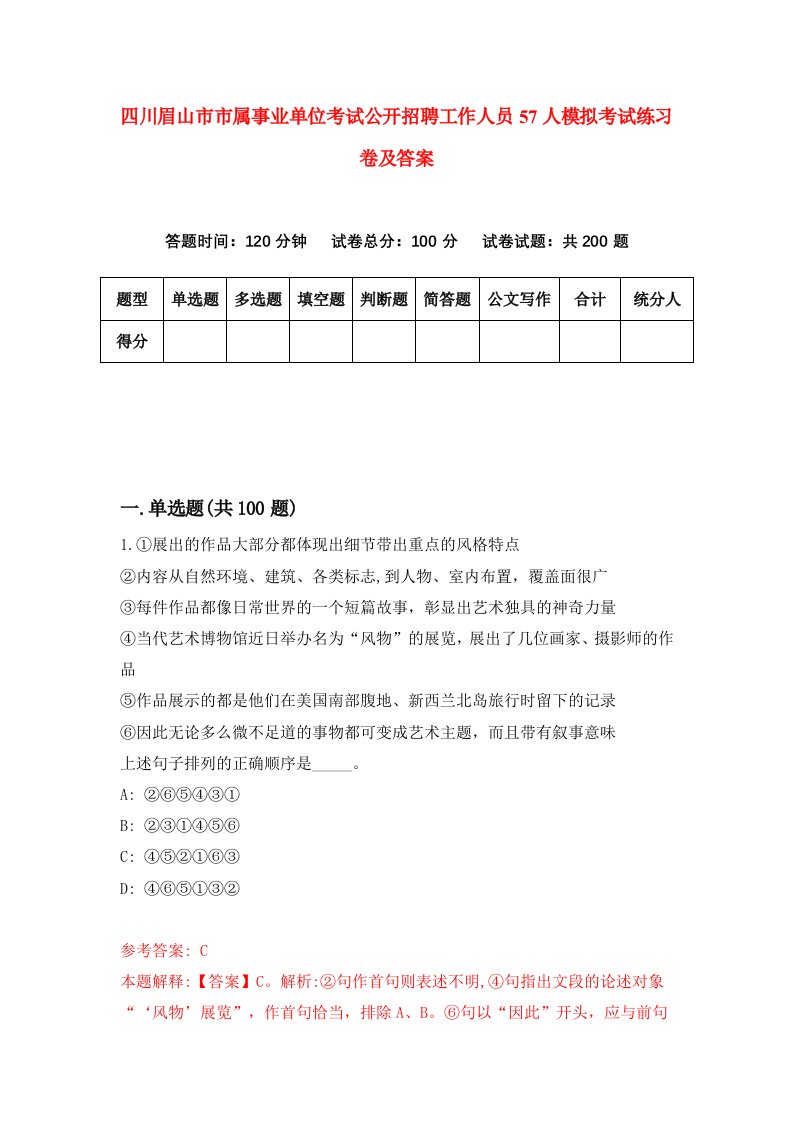 四川眉山市市属事业单位考试公开招聘工作人员57人模拟考试练习卷及答案

答题时间：120分钟　试卷总分：100分　试卷试题：共200题

| 题型 | 单选题 | 多选题 | 填空题 | 判断题 | 简答题 | 公文写作 | 合计 | 统分人 |
|---|---|---|---|---|---|---|---|---|
| 得分 |  |  |  |  |  |  |  |  |

一.单选题(共100题)

1.①展出的作品大部分都体现出细节带出重点的风格特点
②内容从自然环境、建筑、各类标志,到人物、室内布置，覆盖面很广
③每件作品都像日常世界的一个短篇故事，彰显出艺术独具的神奇力量
④当代艺术博物馆近日举办名为“风物”的展览，展出了几位画家、摄影师的作品
⑤作品展示的都是他们在美国南部腹地、新西兰北岛旅行时留下的记录
⑥因此无论多么微不足道的事物都可变成艺术主题，而且带有叙事意味
上述句子排列的正确顺序是_____。
A: ②⑥⑤④③①
B: ②③①④⑤⑥
C: ④⑤②①⑥③
D: ④⑥⑤①③②

参考答案: C
本题解释:【答案】C。解析:②句作首句则表述不明,④句指出文段的论述对象“‘风物’展览”，作首句恰当，排除A、B。⑥句以“因此”开头，应与前句